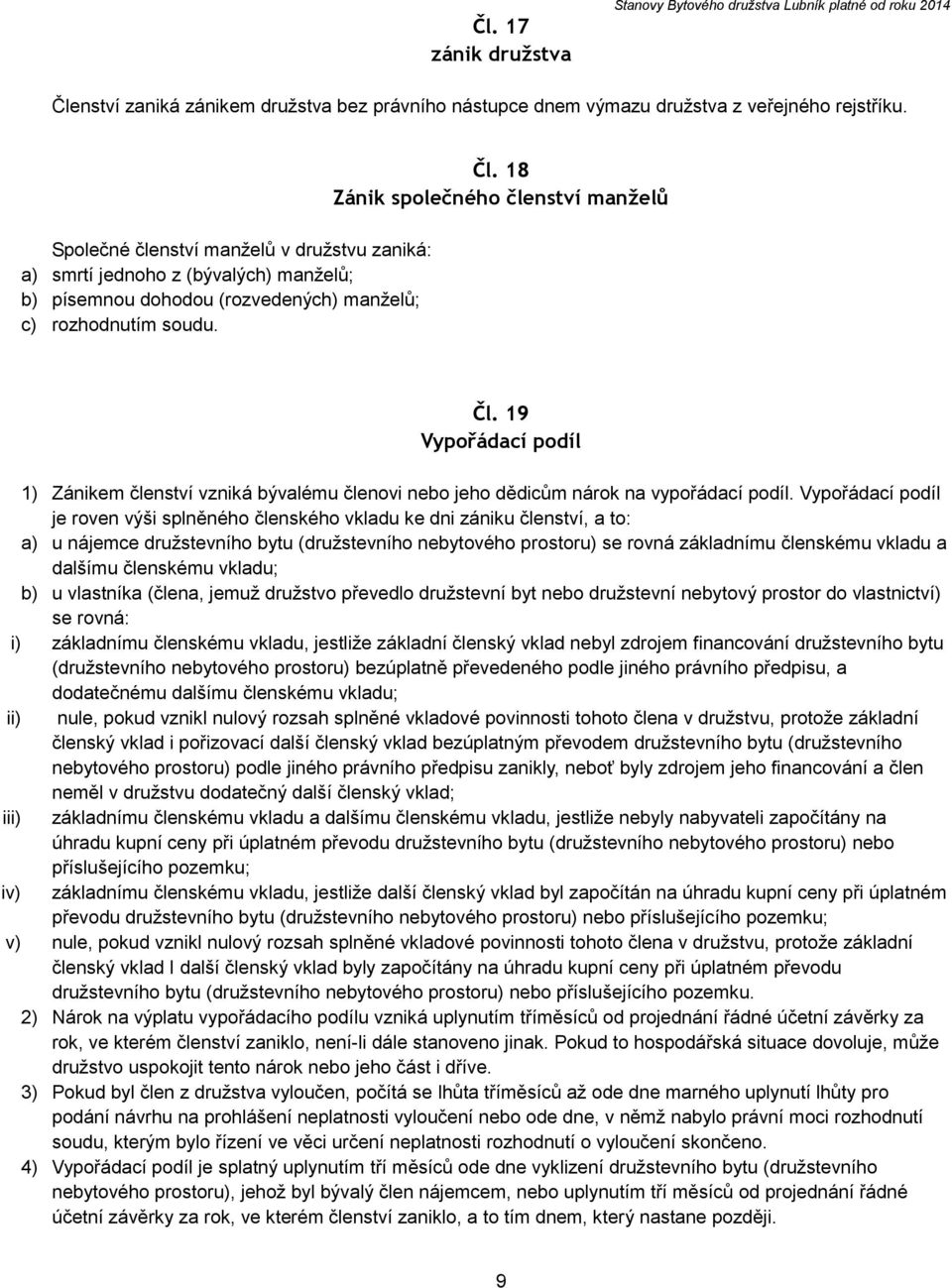 Stanovy Bytového družstva Lubník platné od roku 2014

Čl. 17
zánik družstva

Členství zaniká zánikem družstva bez právního nástupce dnem výmazu družstva z veřejného rejstříku.

Čl. 18
Zánik společného členství manželů

Společné členství manželů v družstvu zaniká:
a) smrtí jednoho z (bývalých) manželů;
b) písemnou dohodou (rozvedených) manželů;
c) rozhodnutím soudu.

Čl. 19
Vypořádací podíl

1) Zánikem členství vzniká bývalému členovi nebo jeho dědicům nárok na vypořádací podíl. Vypořádací podíl je roven výši splněného členského vkladu ke dni zániku členství, a to:
a) u nájemce družstevního bytu (družstevního nebytového prostoru) se rovná základnímu členskému vkladu a dalšímu členskému vkladu;
b) u vlastníka (člena, jemuž družstvo převedlo družstevní byt nebo družstevní nebytový prostor do vlastnictví) se rovná:
i) základnímu členskému vkladu, jestliže základní členský vklad nebyl zdrojem financování družstevního bytu (družstevního nebytového prostoru) bezúplatně převedeného podle jiného právního předpisu, a dodatečnému dalšímu členskému vkladu;
ii) nule, pokud vznikl nulový rozsah splněné vkladové povinnosti tohoto člena v družstvu, protože základní členský vklad i pořizovací další členský vklad bezúplatným převodem družstevního bytu (družstevního nebytového prostoru) podle jiného právního předpisu zanikly, neboť byly zdrojem jeho financování a člen neměl v družstvu dodatečný další členský vklad;
iii) základnímu členskému vkladu a dalšímu členskému vkladu, jestliže nebyly nabyvateli započítány na úhradu kupní ceny při úplatném převodu družstevního bytu (družstevního nebytového prostoru) nebo příslušejícího pozemku;
iv) základnímu členskému vkladu, jestliže další členský vklad byl započítán na úhradu kupní ceny při úplatném převodu družstevního bytu (družstevního nebytového prostoru) nebo příslušejícího pozemku;
v) nule, pokud vznikl nulový rozsah splněné vkladové povinnosti tohoto člena v družstvu, protože základní členský vklad I další členský vklad byly započítány na úhradu kupní ceny při úplatném převodu družstevního bytu (družstevního nebytového prostoru) nebo příslušejícího pozemku.
2) Nárok na výplatu vypořádacího podílu vzniká uplynutím tříměsíců od projednání řádné účetní závěrky za rok, ve kterém členství zaniklo, není-li dále stanoveno jinak. Pokud to hospodářská situace dovoluje, může družstvo uspokojit tento nárok nebo jeho část i dříve.
3) Pokud byl člen z družstva vyloučen, počítá se lhůta tříměsíců až ode dne marného uplynutí lhůty pro podání návrhu na prohlášení neplatnosti vyloučení nebo ode dne, v němž nabylo právní moci rozhodnutí soudu, kterým bylo řízení ve věci určení neplatnosti rozhodnutí o vyloučení skončeno.
4) Vypořádací podíl je splatný uplynutím tří měsíců ode dne vyklizení družstevního bytu (družstevního nebytového prostoru), jehož byl bývalý člen nájemcem, nebo uplynutím tří měsíců od projednání řádné účetní závěrky za rok, ve kterém členství zaniklo, a to tím dnem, který nastane později.

9